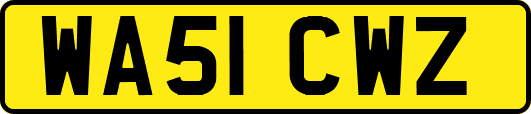 WA51 CWZ